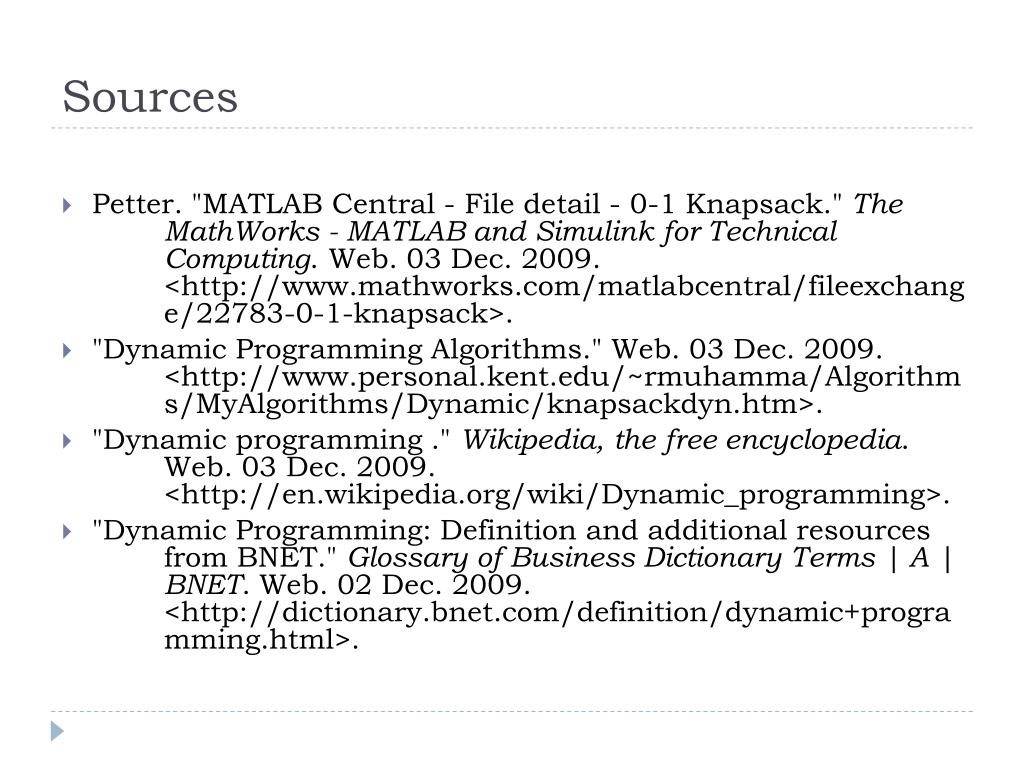 Sources

Petter. "MATLAB Central - File detail - 0-1 Knapsack." The MathWorks - MATLAB and Simulink for Technical Computing. Web. 03 Dec. 2009. <http://www.mathworks.com/matlabcentral/fileexchange/22783-0-1-knapsack>.

"Dynamic Programming Algorithms." Web. 03 Dec. 2009. <http://www.personal.kent.edu/~rmuhamma/Algorithms/MyAlgorithms/Dynamic/knapsackdyn.htm>.

"Dynamic programming ." Wikipedia, the free encyclopedia. Web. 03 Dec. 2009. <http://en.wikipedia.org/wiki/Dynamic_programming>.

"Dynamic Programming: Definition and additional resources from BNET." Glossary of Business Dictionary Terms | A | BNET. Web. 02 Dec. 2009. <http://dictionary.bnet.com/definition/dynamic+programming.html>.